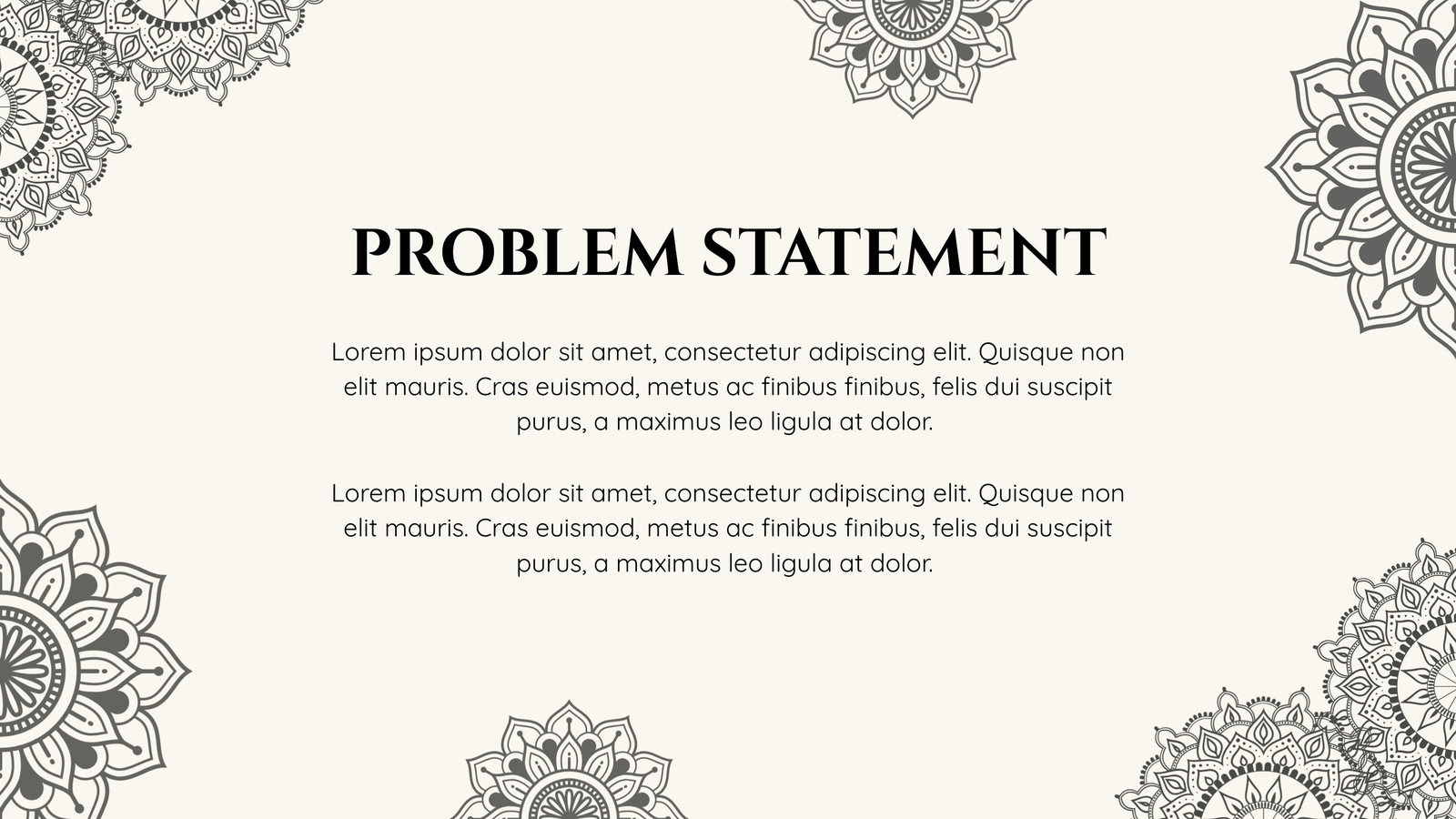 PROBLEM STATEMENT

Lorem ipsum dolor sit amet, consectetur adipiscing elit. Quisque non elit mauris. Cras euismod, metus ac finibus finibus, felis dui suscipit purus, a maximus leo ligula at dolor.

Lorem ipsum dolor sit amet, consectetur adipiscing elit. Quisque non elit mauris. Cras euismod, metus ac finibus finibus, felis dui suscipit purus, a maximus leo ligula at dolor.